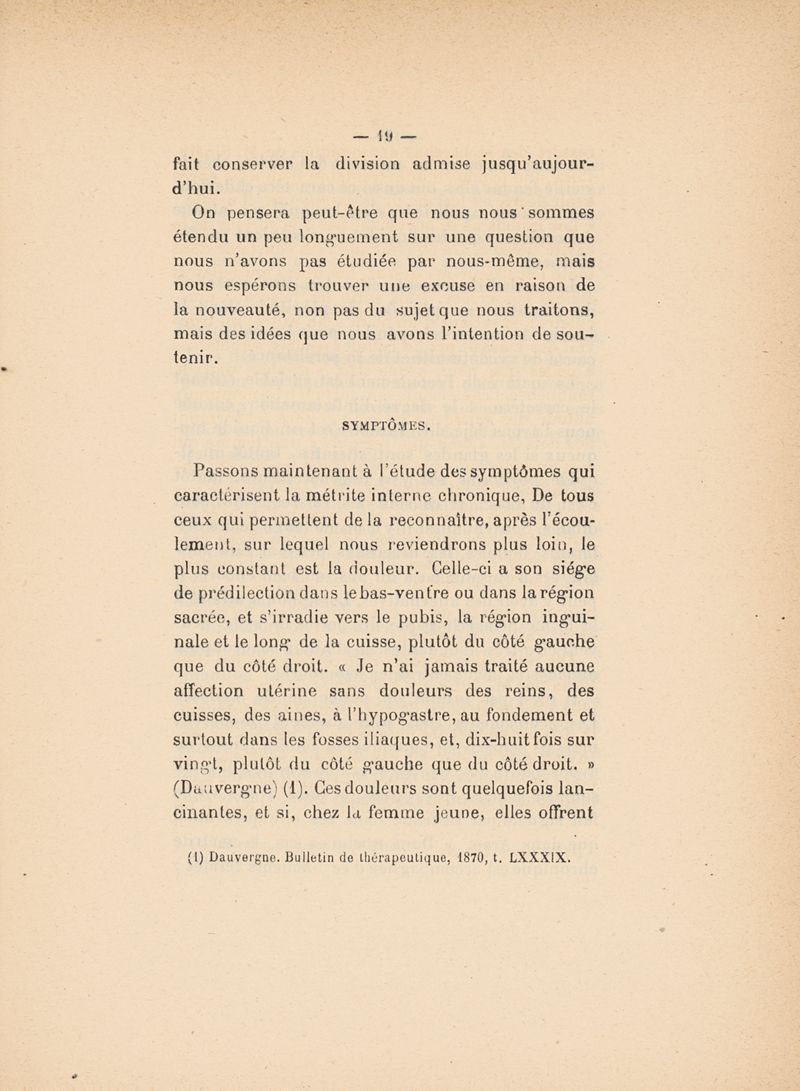 — 19 —

fait conserver la division admise jusqu'aujourd'hui.

On pensera peut-être que nous nous sommes étendu un peu longuement sur une question que nous n'avons pas étudiée par nous-même, mais nous espérons trouver une excuse en raison de la nouveauté, non pas du sujet que nous traitons, mais des idées que nous avons l'intention de soutenir.

SYMPTÔMES.

Passons maintenant à l'étude des symptômes qui caractérisent la métrite interne chronique, De tous ceux qui permettent de la reconnaître, après l'écoulement, sur lequel nous reviendrons plus loin, le plus constant est la douleur. Celle-ci a son siége de prédilection dans le bas-ventre ou dans la région sacrée, et s'irradie vers le pubis, la région inguinale et le long de la cuisse, plutôt du côté gauche que du côté droit. « Je n'ai jamais traité aucune affection utérine sans douleurs des reins, des cuisses, des aines, à l'hypogastre, au fondement et surtout dans les fosses iliaques, et, dix-huit fois sur vingt, plutôt du côté gauche que du côté droit. » (Dauvergne) (1). Ces douleurs sont quelquefois lancinantes, et si, chez la femme jeune, elles offrent

(1) Dauvergne. Bulletin de thérapeutique, 1870, t. LXXXIX.